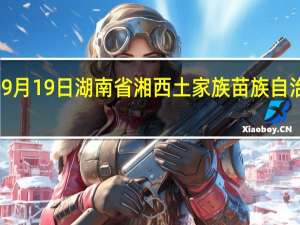 9月19日湖南省湘西土家族苗族自治

Xiaoboy.CN